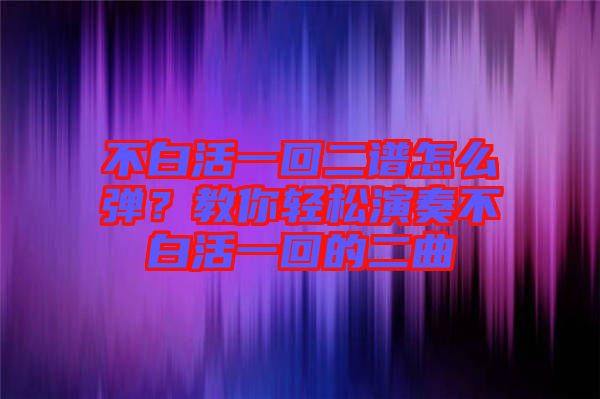 不白活一回二谱怎么弹？教你轻松演奏不白活一回的二曲